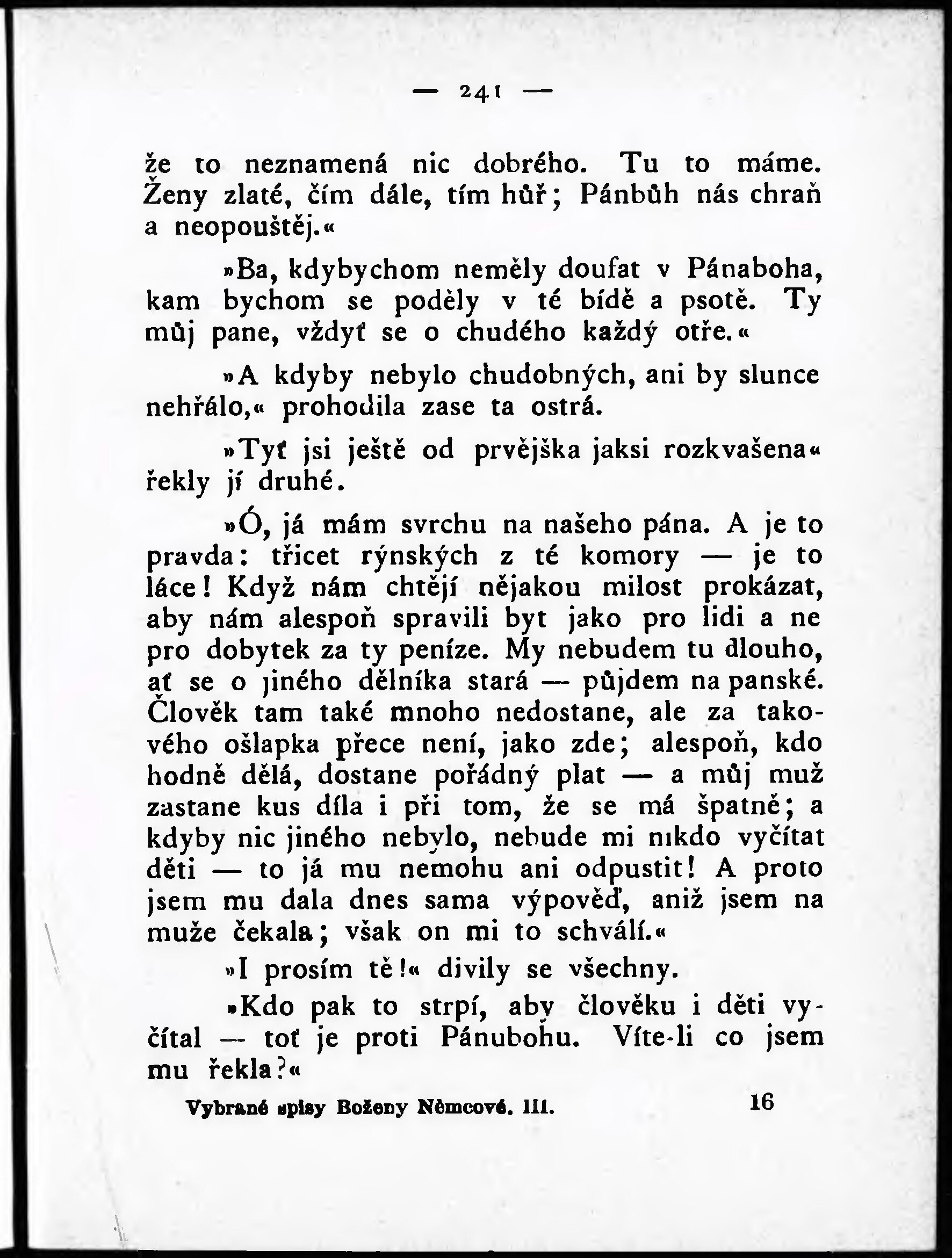 — 241 —

že to neznamená nic dobrého. Tu to máme. Ženy zlaté, čím dále, tím hůř; Pánbůh nás chraň a neopouštěj.«

»Ba, kdybychom neměly doufat v Pánaboha, kam bychom se poděly v té bídě a psotě. Ty můj pane, vždyť se o chudého každý otře.«

»A kdyby nebylo chudobných, ani by slunce nehřálo,« prohodila zase ta ostrá.

»Tyť jsi ještě od prvějška jaksi rozkvašena« řekly jí druhé.

»Ó, já mám svrchu na našeho pána. A je to pravda: třicet rýnských z té komory — je to láce! Když nám chtějí nějakou milost prokázat, aby nám alespoň spravili byt jako pro lidi a ne pro dobytek za ty peníze. My nebudem tu dlouho, ať se o jiného dělníka stará — půjdem na panské. Člověk tam také mnoho nedostane, ale za takového ošlapka přece není, jako zde; alespoň, kdo hodně dělá, dostane pořádný plat — a můj muž zastane kus díla i při tom, že se má špatně; a kdyby nic jiného nebylo, nebude mi nikdo vyčítat děti — to já mu nemohu ani odpustit! A proto jsem mu dala dnes sama výpověď, aniž jsem na muže čekala; však on mi to schválí.«

»I prosím tě!« divily se všechny.

»Kdo pak to strpí, aby člověku i děti vyčítal — toť je proti Pánubohu. Víte-li co jsem mu řekla?«

Vybrané spisy Boženy Němcové. III. 16